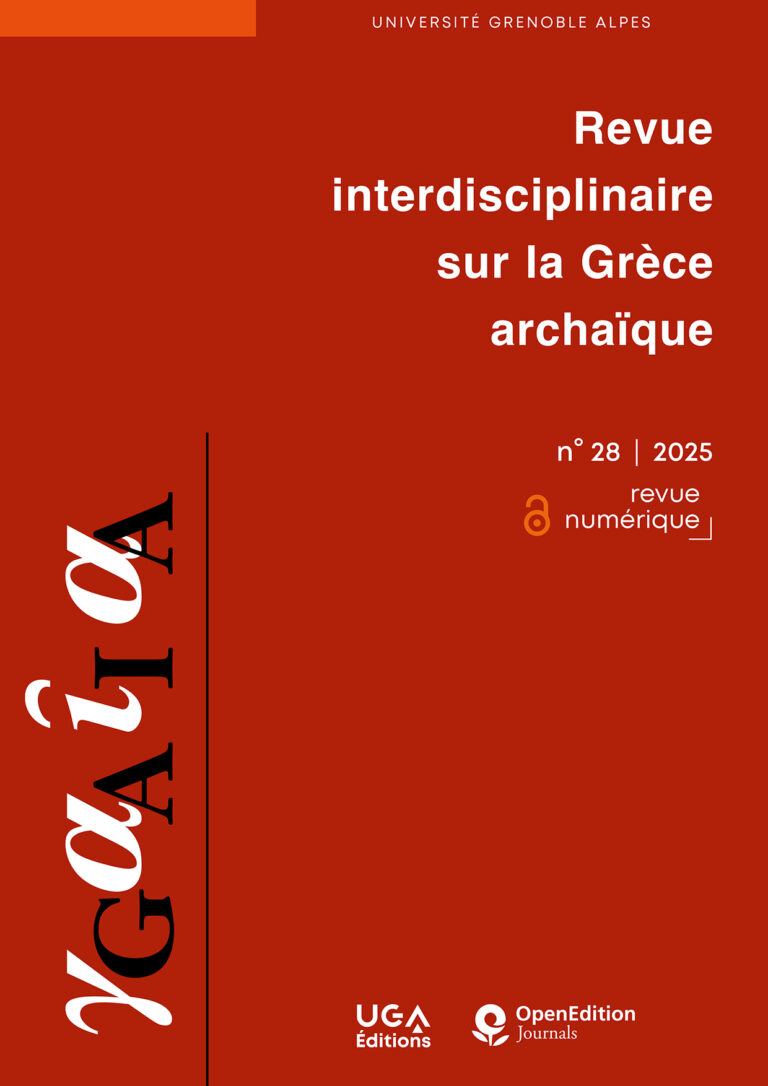 UNIVERSITÉ GRENOBLE ALPES

Revue interdisciplinaire sur la Grèce archaïque

n° 28 | 2025

revue numérique

γαῖα
GAIA

UGA Éditions

OpenEdition Journals